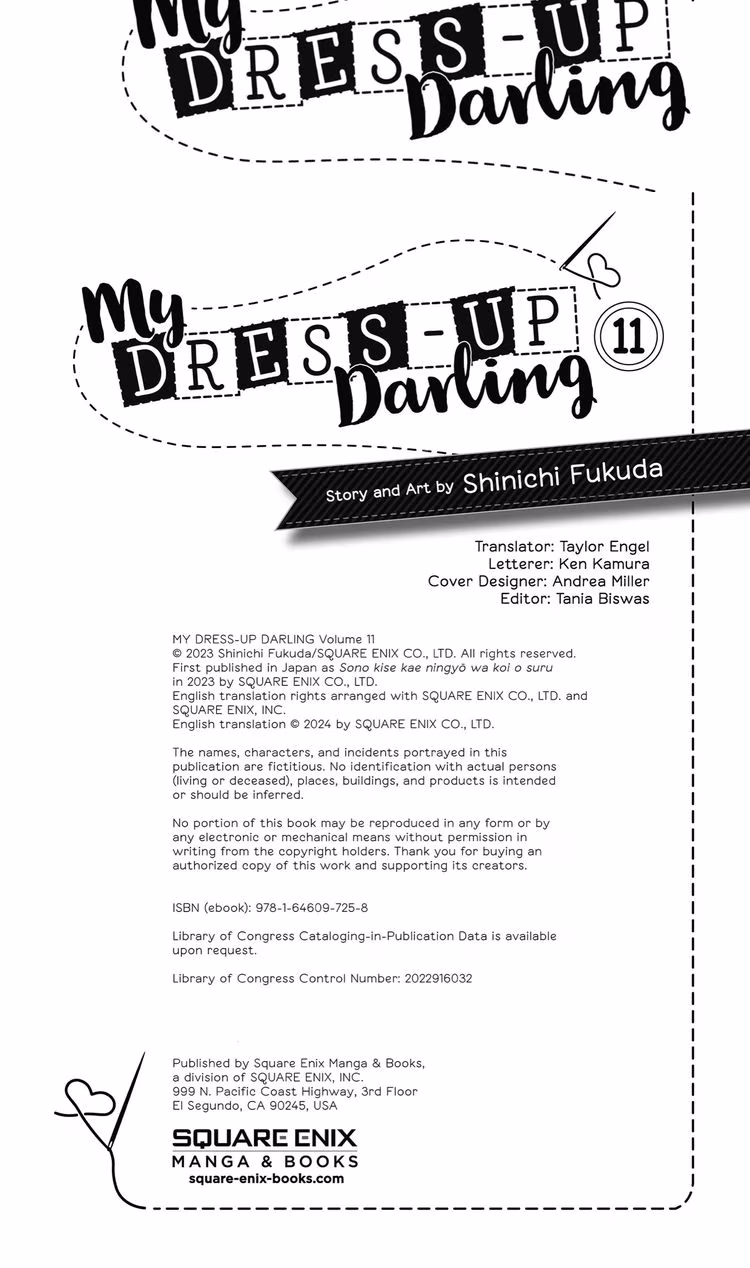 My DRESS-UP Darling

My DRESS-UP Darling 11

Story and Art by Shinichi Fukuda

Translator: Taylor Engel
Letterer: Ken Kamura
Cover Designer: Andrea Miller
Editor: Tania Biswas

MY DRESS-UP DARLING Volume 11
© 2023 Shinichi Fukuda/SQUARE ENIX CO., LTD. All rights reserved.
First published in Japan as Sono kise kae ningyō wa koi o suru in 2023 by SQUARE ENIX CO., LTD.
English translation rights arranged with SQUARE ENIX CO., LTD. and SQUARE ENIX, INC.
English translation © 2024 by SQUARE ENIX CO., LTD.

The names, characters, and incidents portrayed in this publication are fictitious. No identification with actual persons (living or deceased), places, buildings, and products is intended or should be inferred.

No portion of this book may be reproduced in any form or by any electronic or mechanical means without permission in writing from the copyright holders. Thank you for buying an authorized copy of this work and supporting its creators.

ISBN (ebook): 978-1-64609-725-8

Library of Congress Cataloging-in-Publication Data is available upon request.

Library of Congress Control Number: 2022916032

Published by Square Enix Manga & Books,
a division of SQUARE ENIX, INC.
999 N. Pacific Coast Highway, 3rd Floor
El Segundo, CA 90245, USA

SQUARE ENIX
MANGA & BOOKS
square-enix-books.com